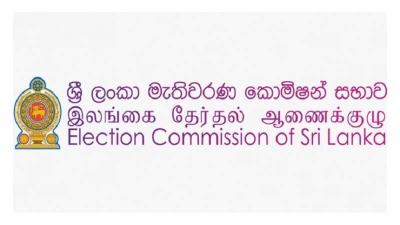 ශ්‍රී ලංකා මැතිවරණ කොමිෂන් සභාව
இலங்கை தேர்தல் ஆணைக்குழு
Election Commission of Sri Lanka